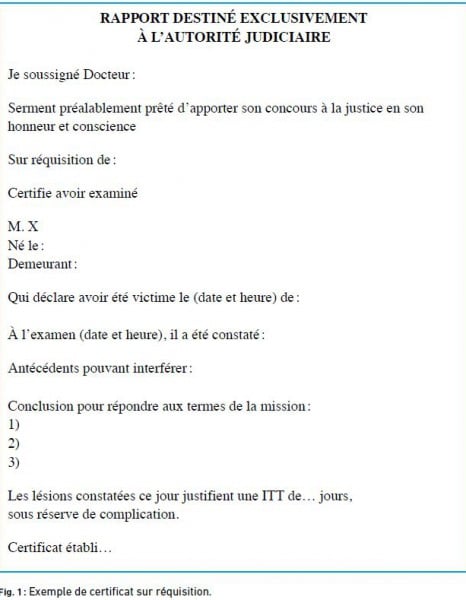 RAPPORT DESTINÉ EXCLUSIVEMENT
À L'AUTORITÉ JUDICIAIRE

Je soussigné Docteur :

Serment préalablement prêté d'apporter son concours à la justice en son honneur et conscience

Sur réquisition de :

Certifie avoir examiné

M. X
Né le :
Demeurant :

Qui déclare avoir été victime le (date et heure) de :

À l'examen (date et heure), il a été constaté :

Antécédents pouvant interférer :

Conclusion pour répondre aux termes de la mission :
1)
2)
3)

Les lésions constatées ce jour justifient une ITT de… jours, sous réserve de complication.

Certificat établi…

Fig. 1 : Exemple de certificat sur réquisition.